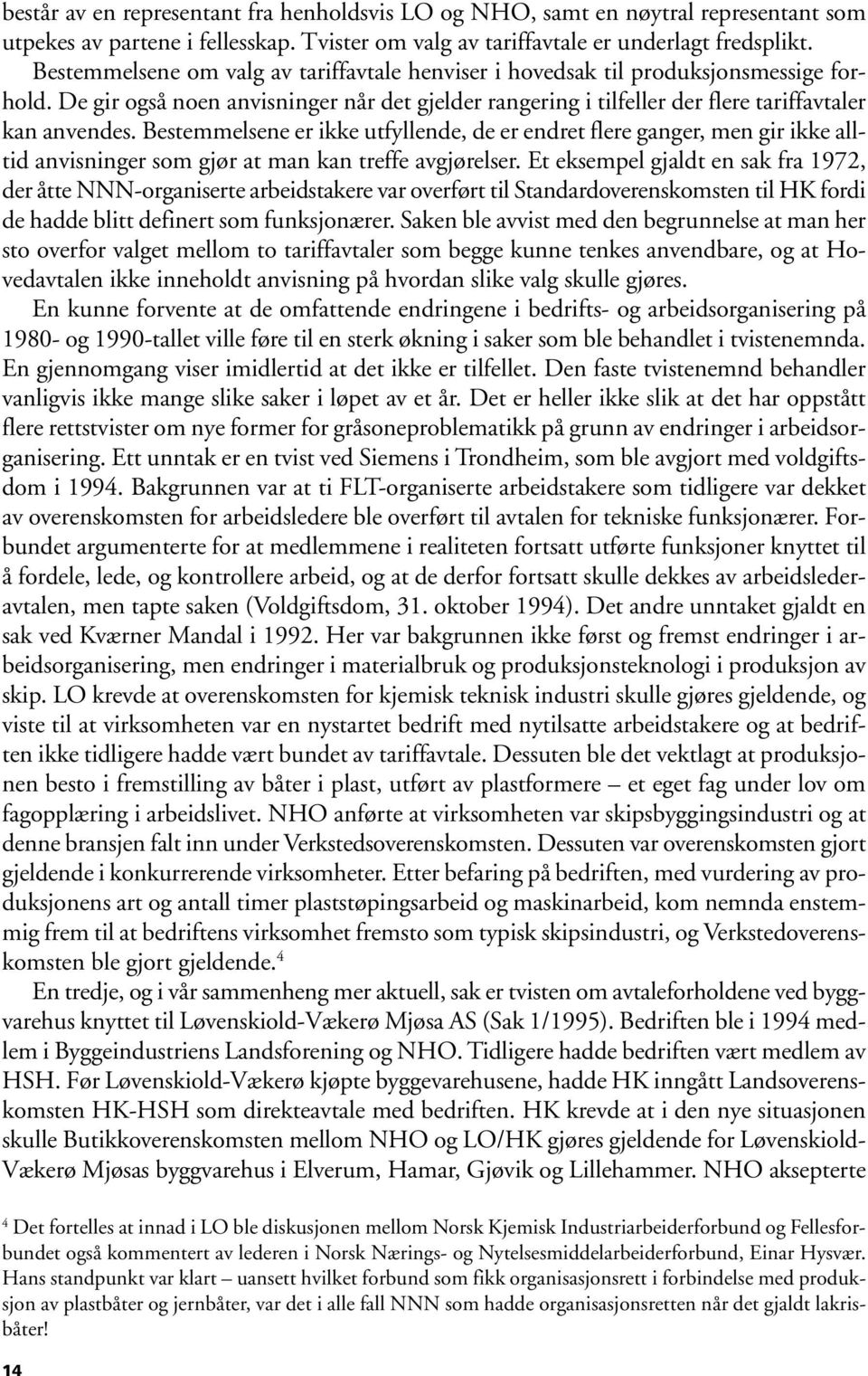 består av en representant fra henholdsvis LO og NHO, samt en nøytral representant som utpekes av partene i fellesskap. Tvister om valg av tariffavtale er underlagt fredsplikt. Bestemmelsene om valg av tariffavtale henviser i hovedsak til produksjonsmessige forhold. De gir også noen anvisninger når det gjelder rangering i tilfeller der flere tariffavtaler kan anvendes. Bestemmelsene er ikke utfyllende, de er endret flere ganger, men gir ikke alltid anvisninger som gjør at man kan treffe avgjørelser. Et eksempel gjaldt en sak fra 1972, der åtte NNN-organiserte arbeidstakere var overført til Standardoverenskomsten til HK fordi de hadde blitt definert som funksjonærer. Saken ble avvist med den begrunnelse at man her sto overfor valget mellom to tariffavtaler som begge kunne tenkes anvendbare, og at Hovedavtalen ikke inneholdt anvisning på hvordan slike valg skulle gjøres.

En kunne forvente at de omfattende endringene i bedrifts- og arbeidsorganisering på 1980- og 1990-tallet ville føre til en sterk økning i saker som ble behandlet i tvistenemnda. En gjennomgang viser imidlertid at det ikke er tilfellet. Den faste tvistenemnd behandler vanligvis ikke mange slike saker i løpet av et år. Det er heller ikke slik at det har oppstått flere rettstvister om nye former for gråsoneproblematikk på grunn av endringer i arbeidsorganisering. Ett unntak er en tvist ved Siemens i Trondheim, som ble avgjort med voldgiftsdom i 1994. Bakgrunnen var at ti FLT-organiserte arbeidstakere som tidligere var dekket av overenskomsten for arbeidsledere ble overført til avtalen for tekniske funksjonærer. Forbundet argumenterte for at medlemmene i realiteten fortsatt utførte funksjoner knyttet til å fordele, lede, og kontrollere arbeid, og at de derfor fortsatt skulle dekkes av arbeidslederavtalen, men tapte saken (Voldgiftsdom, 31. oktober 1994). Det andre unntaket gjaldt en sak ved Kværner Mandal i 1992. Her var bakgrunnen ikke først og fremst endringer i arbeidsorganisering, men endringer i materialbruk og produksjonsteknologi i produksjon av skip. LO krevde at overenskomsten for kjemisk teknisk industri skulle gjøres gjeldende, og viste til at virksomheten var en nystartet bedrift med nytilsatte arbeidstakere og at bedriften ikke tidligere hadde vært bundet av tariffavtale. Dessuten ble det vektlagt at produksjonen besto i fremstilling av båter i plast, utført av plastformere – et eget fag under lov om fagopplæring i arbeidslivet. NHO anførte at virksomheten var skipsbyggingsindustri og at denne bransjen falt inn under Verkstedsoverenskomsten. Dessuten var overenskomsten gjort gjeldende i konkurrerende virksomheter. Etter befaring på bedriften, med vurdering av produksjonens art og antall timer plaststøpingsarbeid og maskinarbeid, kom nemnda enstemmig frem til at bedriftens virksomhet fremsto som typisk skipsindustri, og Verkstedoverenskomsten ble gjort gjeldende.$^4$

En tredje, og i vår sammenheng mer aktuell, sak er tvisten om avtaleforholdene ved byggvarehus knyttet til Løvenskiold-Vækerø Mjøsa AS (Sak 1/1995). Bedriften ble i 1994 medlem i Byggeindustriens Landsforening og NHO. Tidligere hadde bedriften vært medlem av HSH. Før Løvenskiold-Vækerø kjøpte byggevarehusene, hadde HK inngått Landsoverenskomsten HK-HSH som direkteavtale med bedriften. HK krevde at i den nye situasjonen skulle Butikkoverenskomsten mellom NHO og LO/HK gjøres gjeldende for Løvenskiold-Vækerø Mjøsas byggvarehus i Elverum, Hamar, Gjøvik og Lillehammer. NHO aksepterte

$^4$ Det fortelles at innad i LO ble diskusjonen mellom Norsk Kjemisk Industriarbeiderforbund og Fellesforbundet også kommentert av lederen i Norsk Nærings- og Nytelsesmiddelarbeiderforbund, Einar Hysvær. Hans standpunkt var klart – uansett hvilket forbund som fikk organisasjonsrett i forbindelse med produksjon av plastbåter og jernbåter, var det i alle fall NNN som hadde organisasjonsretten når det gjaldt lakrisbåter!

14